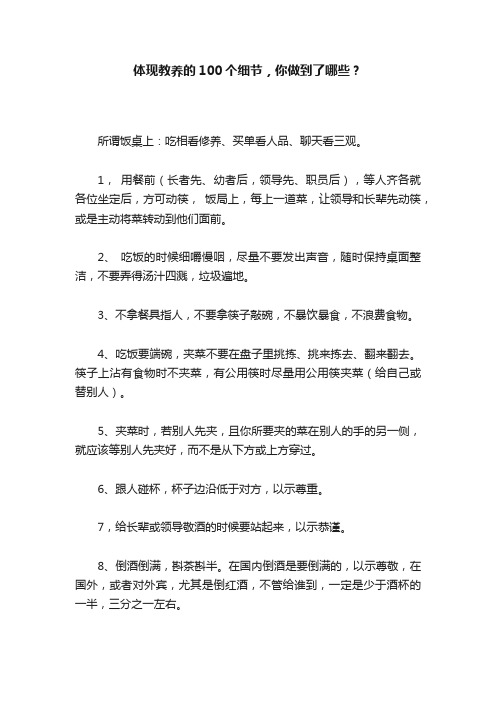 体现教养的100个细节，你做到了哪些？

所谓饭桌上：吃相看修养、买单看人品、聊天看三观。

1， 用餐前（长者先、幼者后，领导先、职员后），等人齐各就各位坐定后，方可动筷， 饭局上，每上一道菜，让领导和长辈先动筷，或是主动将菜转动到他们面前。

2、 吃饭的时候细嚼慢咽，尽量不要发出声音，随时保持桌面整洁，不要弄得汤汁四溅，垃圾遍地。

3、不拿餐具指人，不要拿筷子敲碗，不暴饮暴食，不浪费食物。

4、吃饭要端碗，夹菜不要在盘子里挑拣、挑来拣去、翻来翻去。筷子上沾有食物时不夹菜，有公用筷时尽量用公用筷夹菜（给自己或替别人）。

5、夹菜时，若别人先夹，且你所要夹的菜在别人的手的另一侧，就应该等别人先夹好，而不是从下方或上方穿过。

6、跟人碰杯，杯子边沿低于对方，以示尊重。

7，给长辈或领导敬酒的时候要站起来，以示恭谨。

8、倒酒倒满，斟茶斟半。在国内倒酒是要倒满的，以示尊敬，在国外，或者对外宾，尤其是倒红酒，不管给谁到，一定是少于酒杯的一半，三分之一左右。